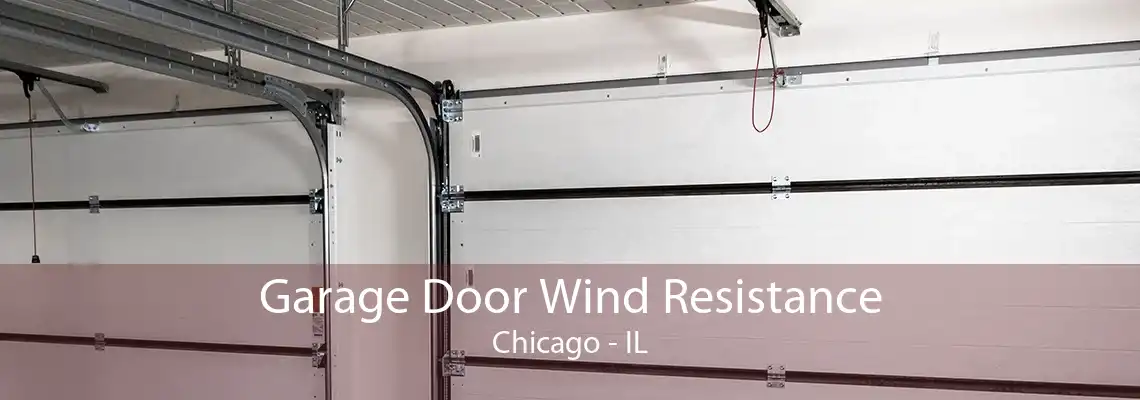 Garage Door Wind Resistance
Chicago - IL